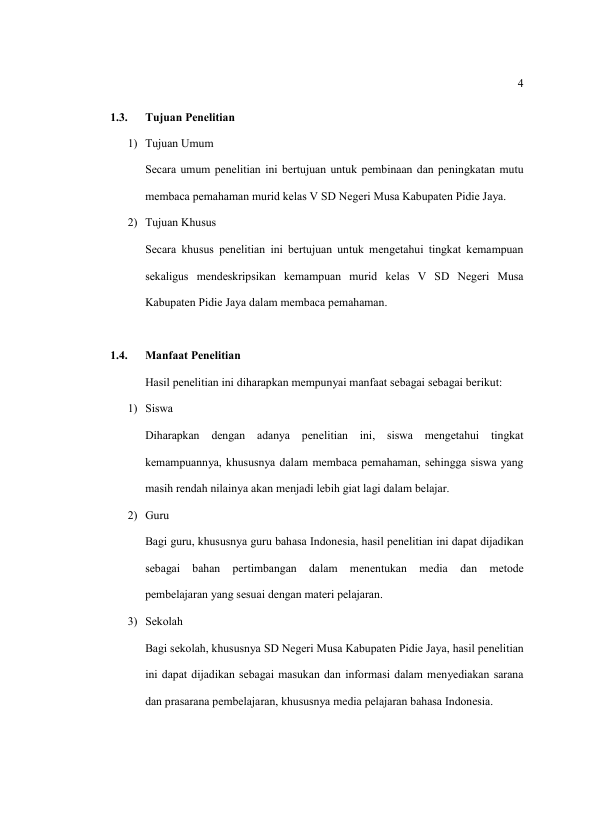 4

1.3. Tujuan Penelitian

1) Tujuan Umum

Secara umum penelitian ini bertujuan untuk pembinaan dan peningkatan mutu membaca pemahaman murid kelas V SD Negeri Musa Kabupaten Pidie Jaya.

2) Tujuan Khusus

Secara khusus penelitian ini bertujuan untuk mengetahui tingkat kemampuan sekaligus mendeskripsikan kemampuan murid kelas V SD Negeri Musa Kabupaten Pidie Jaya dalam membaca pemahaman.

1.4. Manfaat Penelitian

Hasil penelitian ini diharapkan mempunyai manfaat sebagai sebagai berikut:

1) Siswa

Diharapkan dengan adanya penelitian ini, siswa mengetahui tingkat kemampuannya, khususnya dalam membaca pemahaman, sehingga siswa yang masih rendah nilainya akan menjadi lebih giat lagi dalam belajar.

2) Guru

Bagi guru, khususnya guru bahasa Indonesia, hasil penelitian ini dapat dijadikan sebagai bahan pertimbangan dalam menentukan media dan metode pembelajaran yang sesuai dengan materi pelajaran.

3) Sekolah

Bagi sekolah, khususnya SD Negeri Musa Kabupaten Pidie Jaya, hasil penelitian ini dapat dijadikan sebagai masukan dan informasi dalam menyediakan sarana dan prasarana pembelajaran, khususnya media pelajaran bahasa Indonesia.